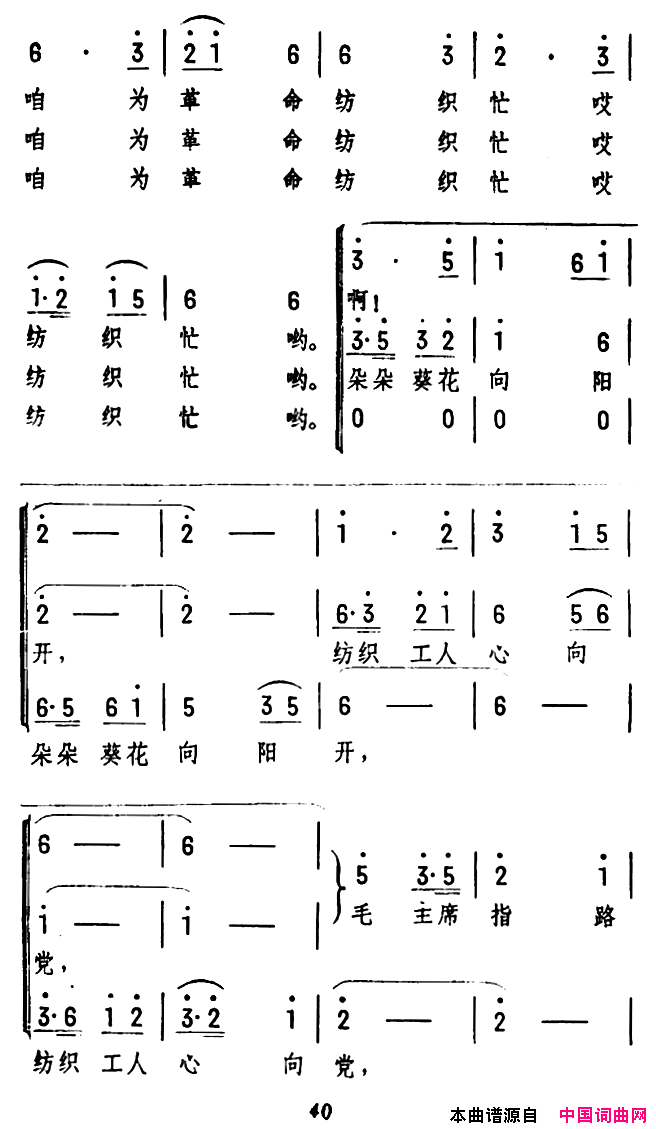 6 · 3 | 2 1 6 | 6 3 | 2 · 3 |
咱 为 革 命 纺 织 忙 哎
咱 为 革 命 纺 织 忙 哎
咱 为 革 命 纺 织 忙 哎

1·2 1 5 | 6 6
纺 织 忙 哟。
纺 织 忙 哟。
纺 织 忙 哟。

3 · 5 | 1 6 1 |
啊！
3·5 3 2 | 1 6 |
朵朵 葵花 向 阳
0 0 | 0 0 |

2 — | 2 — | 1 · 2 | 3 1 5 |
2 — | 2 — | 6·3 2 1 | 6 5 6 |
开， 纺织 工人 心 向
6·5 6 1 | 5 3 5 | 6 — | 6 — |
朵朵 葵花 向 阳 开，

6 — | 6 — |
1 — | 1 — |
党，
5 3·5 | 2 1 |
毛 主席 指 路
3·6 1 2 | 3·2 1 | 2 — | 2 — |
纺织 工人 心 向 党，

40

本曲谱源自 中国词曲网